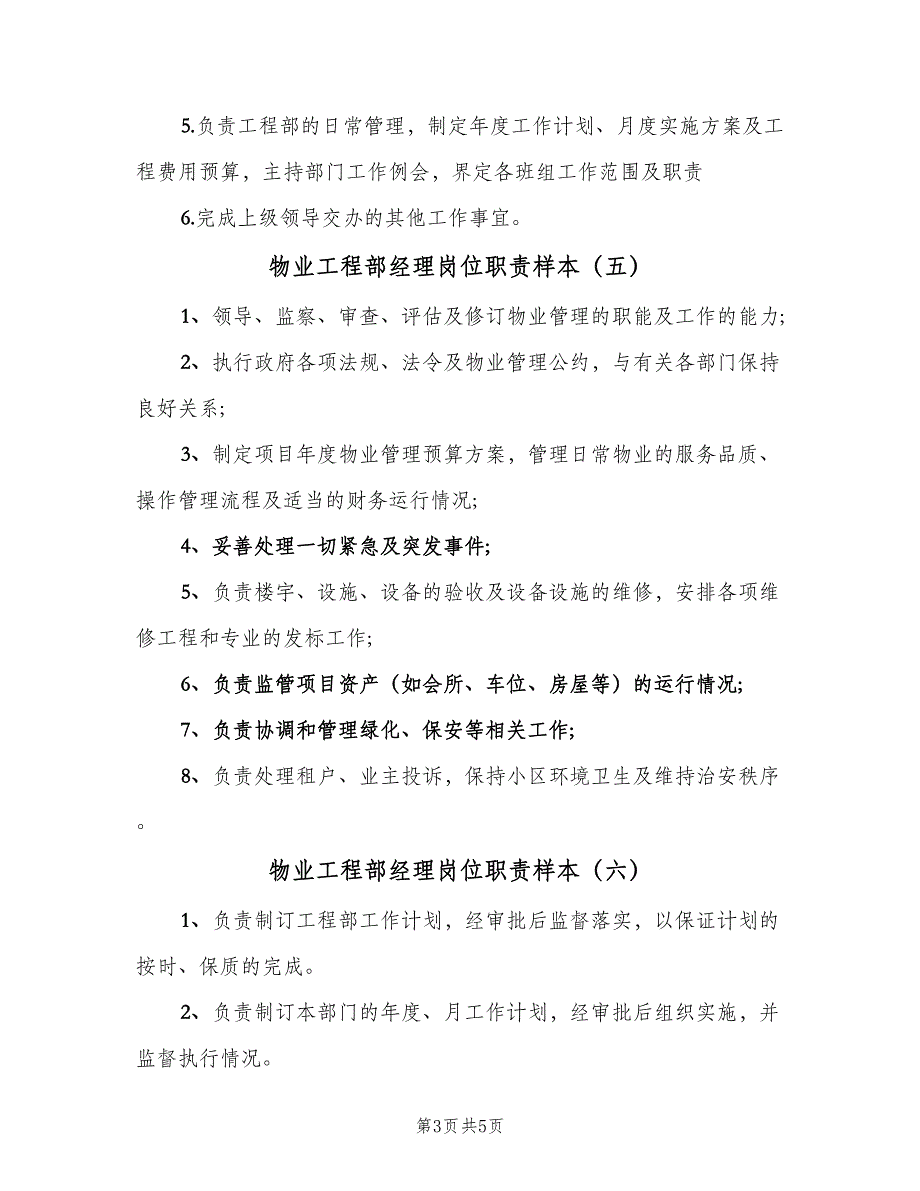 5.负责工程部的日常管理，制定年度工作计划、月度实施方案及工程费用预算，主持部门工作例会，界定各班组工作范围及职责

6.完成上级领导交办的其他工作事宜。

物业工程部经理岗位职责样本（五）

1、领导、监察、审查、评估及修订物业管理的职能及工作的能力;

2、执行政府各项法规、法令及物业管理公约，与有关各部门保持良好关系;

3、制定项目年度物业管理预算方案，管理日常物业的服务品质、操作管理流程及适当的财务运行情况;

4、妥善处理一切紧急及突发事件;

5、负责楼宇、设施、设备的验收及设备设施的维修，安排各项维修工程和专业的发标工作;

6、负责监管项目资产（如会所、车位、房屋等）的运行情况;

7、负责协调和管理绿化、保安等相关工作;

8、负责处理租户、业主投诉，保持小区环境卫生及维持治安秩序。

物业工程部经理岗位职责样本（六）

1、负责制订工程部工作计划，经审批后监督落实，以保证计划的按时、保质的完成。

2、负责制订本部门的年度、月工作计划，经审批后组织实施，并监督执行情况。

第3页 共5页